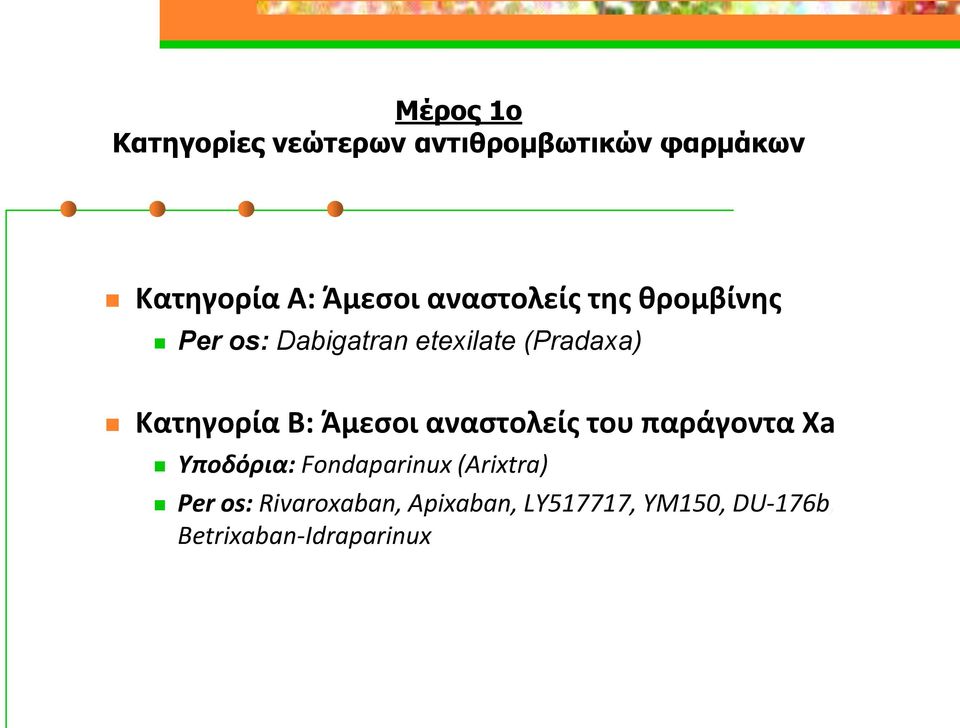 Μέρος 1ο
Κατηγορίες νεώτερων αντιθρομβωτικών φαρμάκων

Κατηγορία Α: Άμεσοι αναστολείς της θρομβίνης

Per os: Dabigatran etexilate (Pradaxa)

Κατηγορία Β: Άμεσοι αναστολείς του παράγοντα Xa

Υποδόρια: Fondaparinux (Arixtra)

Per os: Rivaroxaban, Apixaban, LY517717, YM150, DU-176b Betrixaban-Idraparinux